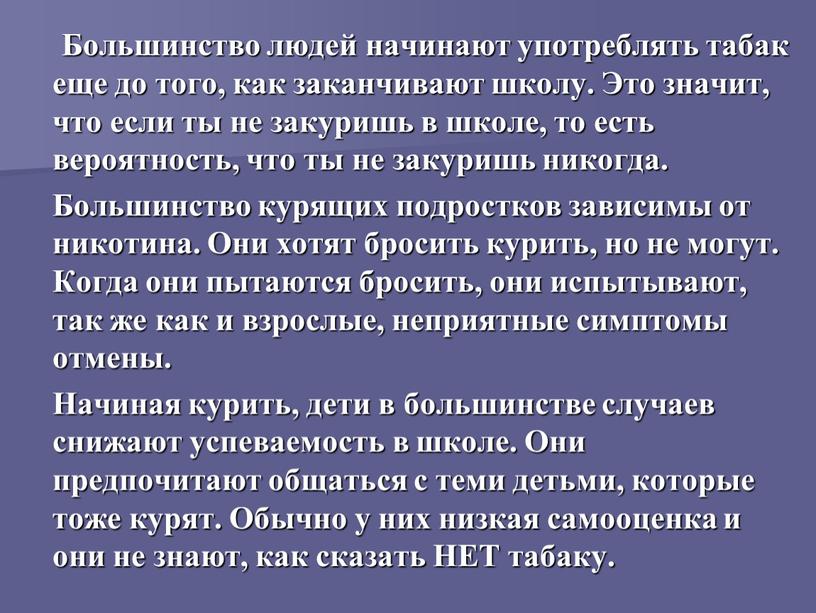 Большинство людей начинают употреблять табак еще до того, как заканчивают школу. Это значит, что если ты не закуришь в школе, то есть вероятность, что ты не закуришь никогда.

Большинство курящих подростков зависимы от никотина. Они хотят бросить курить, но не могут. Когда они пытаются бросить, они испытывают, так же как и взрослые, неприятные симптомы отмены.

Начиная курить, дети в большинстве случаев снижают успеваемость в школе. Они предпочитают общаться с теми детьми, которые тоже курят. Обычно у них низкая самооценка и они не знают, как сказать НЕТ табаку.